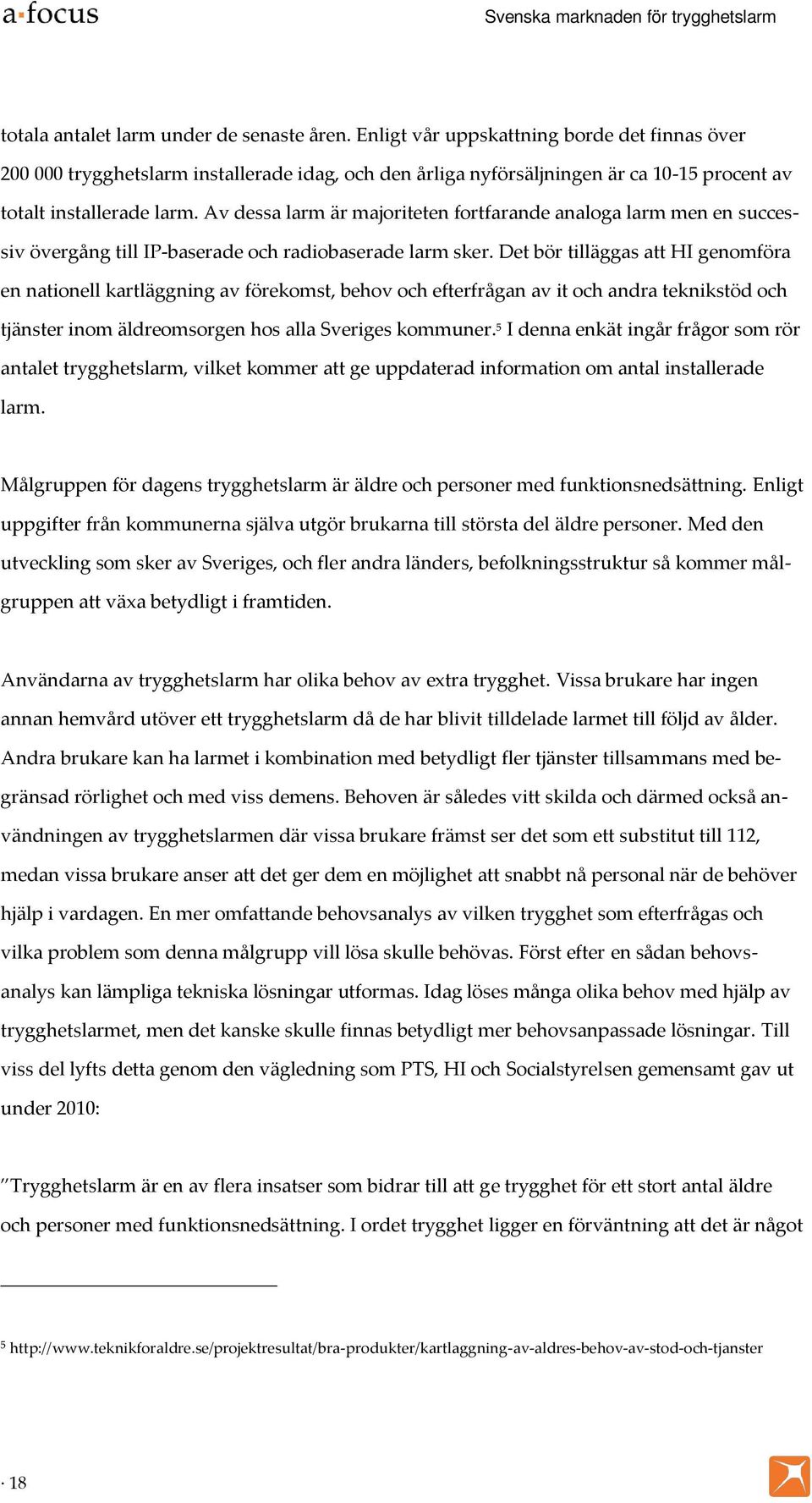 a·focus

Svenska marknaden för trygghetslarm

totala antalet larm under de senaste åren. Enligt vår uppskattning borde det finnas över 200 000 trygghetslarm installerade idag, och den årliga nyförsäljningen är ca 10-15 procent av totalt installerade larm. Av dessa larm är majoriteten fortfarande analoga larm men en successiv övergång till IP-baserade och radiobaserade larm sker. Det bör tilläggas att HI genomföra en nationell kartläggning av förekomst, behov och efterfrågan av it och andra teknikstöd och tjänster inom äldreomsorgen hos alla Sveriges kommuner.$^5$ I denna enkät ingår frågor som rör antalet trygghetslarm, vilket kommer att ge uppdaterad information om antal installerade larm.

Målgruppen för dagens trygghetslarm är äldre och personer med funktionsnedsättning. Enligt uppgifter från kommunerna själva utgör brukarna till största del äldre personer. Med den utveckling som sker av Sveriges, och fler andra länders, befolkningsstruktur så kommer målgruppen att växa betydligt i framtiden.

Användarna av trygghetslarm har olika behov av extra trygghet. Vissa brukare har ingen annan hemvård utöver ett trygghetslarm då de har blivit tilldelade larmet till följd av ålder. Andra brukare kan ha larmet i kombination med betydligt fler tjänster tillsammans med begränsad rörlighet och med viss demens. Behoven är således vitt skilda och därmed också användningen av trygghetslarmen där vissa brukare främst ser det som ett substitut till 112, medan vissa brukare anser att det ger dem en möjlighet att snabbt nå personal när de behöver hjälp i vardagen. En mer omfattande behovsanalys av vilken trygghet som efterfrågas och vilka problem som denna målgrupp vill lösa skulle behövas. Först efter en sådan behovsanalys kan lämpliga tekniska lösningar utformas. Idag löses många olika behov med hjälp av trygghetslarmet, men det kanske skulle finnas betydligt mer behovsanpassade lösningar. Till viss del lyfts detta genom den vägledning som PTS, HI och Socialstyrelsen gemensamt gav ut under 2010:

”Trygghetslarm är en av flera insatser som bidrar till att ge trygghet för ett stort antal äldre och personer med funktionsnedsättning. I ordet trygghet ligger en förväntning att det är något

$^5$ http://www.teknikforaldre.se/projektresultat/bra-produkter/kartlaggning-av-aldres-behov-av-stod-och-tjanster

· 18